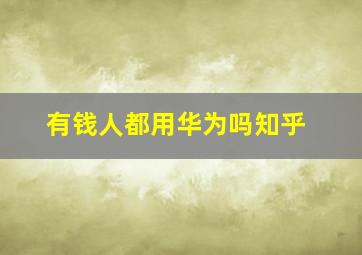 有钱人都用华为吗知乎